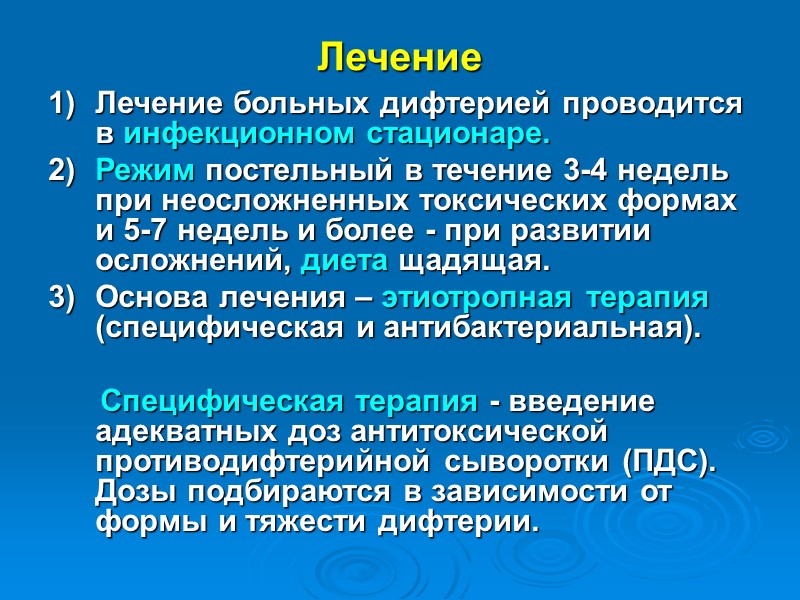 Лечение

1) Лечение больных дифтерией проводится в инфекционном стационаре.

2) Режим постельный в течение 3-4 недель при неосложненных токсических формах и 5-7 недель и более - при развитии осложнений, диета щадящая.

3) Основа лечения – этиотропная терапия (специфическая и антибактериальная).

Специфическая терапия - введение адекватных доз антитоксической противодифтерийной сыворотки (ПДС). Дозы подбираются в зависимости от формы и тяжести дифтерии.